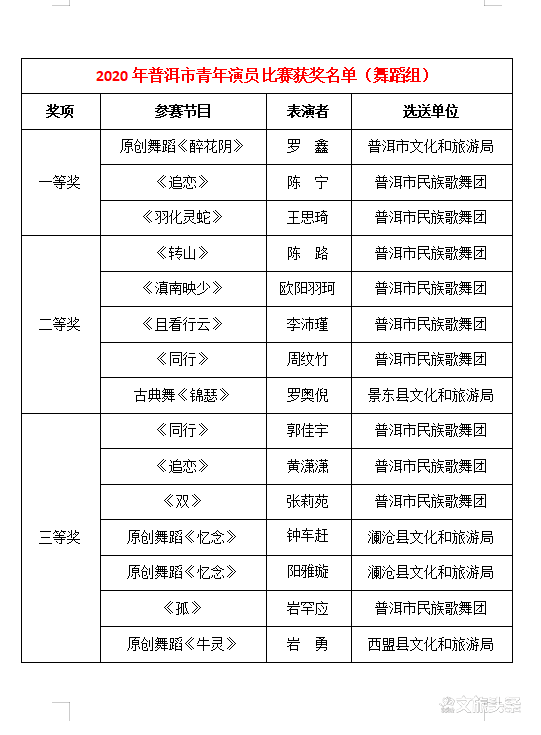 2020 年普洱市青年演员比赛获奖名单（舞蹈组）

| 奖项 | 参赛节目 | 表演者 | 选送单位 |
|---|---|---|---|
| 一等奖 | 原创舞蹈《醉花阴》 | 罗　鑫 | 普洱市文化和旅游局 |
| | 《追恋》 | 陈　宁 | 普洱市民族歌舞团 |
| | 《羽化灵蛇》 | 王思琦 | 普洱市民族歌舞团 |
| 二等奖 | 《转山》 | 陈　路 | 普洱市民族歌舞团 |
| | 《滇南映少》 | 欧阳羽珂 | 普洱市民族歌舞团 |
| | 《且看行云》 | 李沛瑾 | 普洱市民族歌舞团 |
| | 《同行》 | 周纹竹 | 普洱市民族歌舞团 |
| | 古典舞《锦瑟》 | 罗奥倪 | 景东县文化和旅游局 |
| 三等奖 | 《同行》 | 郭佳宇 | 普洱市民族歌舞团 |
| | 《追恋》 | 黄潇潇 | 普洱市民族歌舞团 |
| | 《双》 | 张莉苑 | 普洱市民族歌舞团 |
| | 原创舞蹈《忆念》 | 钟车赶 | 澜沧县文化和旅游局 |
| | 原创舞蹈《忆念》 | 阳雅璇 | 澜沧县文化和旅游局 |
| | 《孤》 | 岩罕应 | 普洱市民族歌舞团 |
| | 原创舞蹈《牛灵》 | 岩　勇 | 西盟县文化和旅游局 |

文旅头条